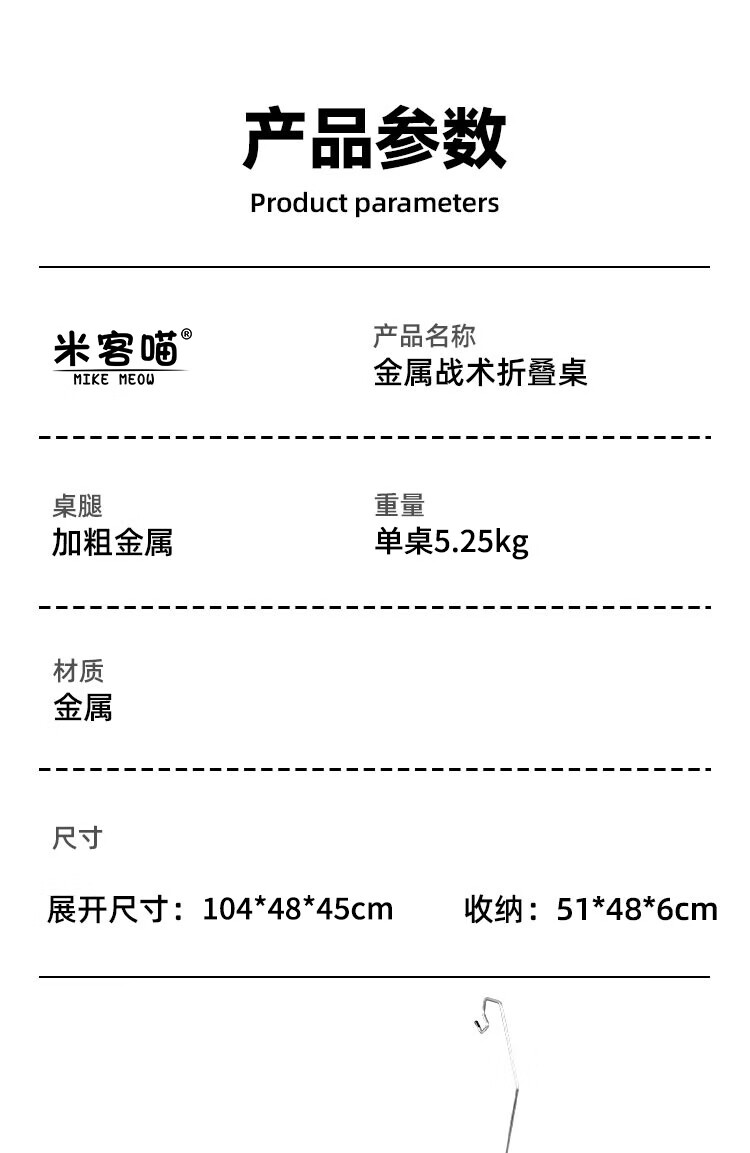 产品参数

Product parameters

米客喵®
MIKE MEOW

产品名称
金属战术折叠桌

桌腿
加粗金属

重量
单桌5.25kg

材质
金属

尺寸

展开尺寸：104*48*45cm 收纳：51*48*6cm